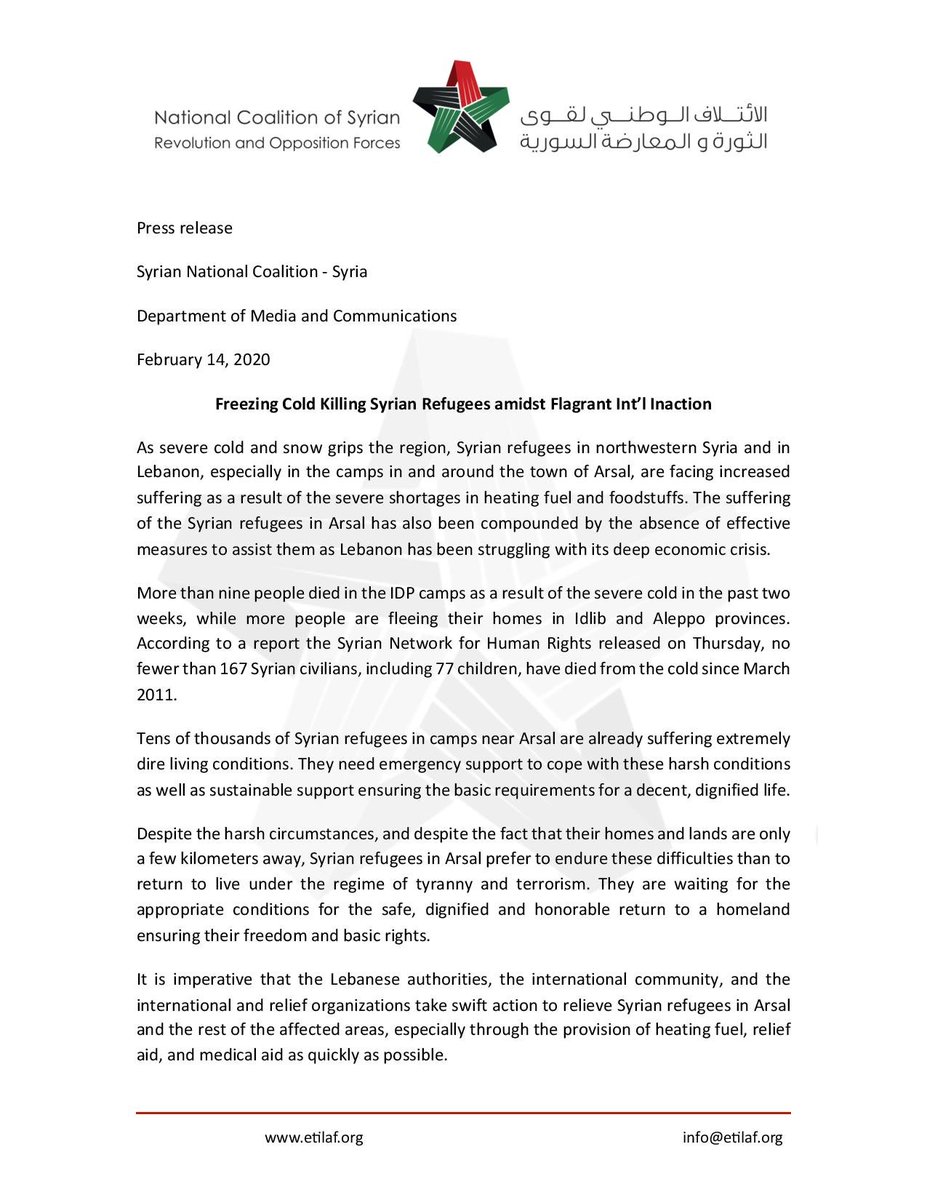 National Coalition of Syrian
Revolution and Opposition Forces

الائتلاف الوطني لقوى
الثورة و المعارضة السورية

Press release

Syrian National Coalition - Syria

Department of Media and Communications

February 14, 2020

Freezing Cold Killing Syrian Refugees amidst Flagrant Int'l Inaction

As severe cold and snow grips the region, Syrian refugees in northwestern Syria and in Lebanon, especially in the camps in and around the town of Arsal, are facing increased suffering as a result of the severe shortages in heating fuel and foodstuffs. The suffering of the Syrian refugees in Arsal has also been compounded by the absence of effective measures to assist them as Lebanon has been struggling with its deep economic crisis.

More than nine people died in the IDP camps as a result of the severe cold in the past two weeks, while more people are fleeing their homes in Idlib and Aleppo provinces. According to a report the Syrian Network for Human Rights released on Thursday, no fewer than 167 Syrian civilians, including 77 children, have died from the cold since March 2011.

Tens of thousands of Syrian refugees in camps near Arsal are already suffering extremely dire living conditions. They need emergency support to cope with these harsh conditions as well as sustainable support ensuring the basic requirements for a decent, dignified life.

Despite the harsh circumstances, and despite the fact that their homes and lands are only a few kilometers away, Syrian refugees in Arsal prefer to endure these difficulties than to return to live under the regime of tyranny and terrorism. They are waiting for the appropriate conditions for the safe, dignified and honorable return to a homeland ensuring their freedom and basic rights.

It is imperative that the Lebanese authorities, the international community, and the international and relief organizations take swift action to relieve Syrian refugees in Arsal and the rest of the affected areas, especially through the provision of heating fuel, relief aid, and medical aid as quickly as possible.

www.etilaf.org

info@etilaf.org